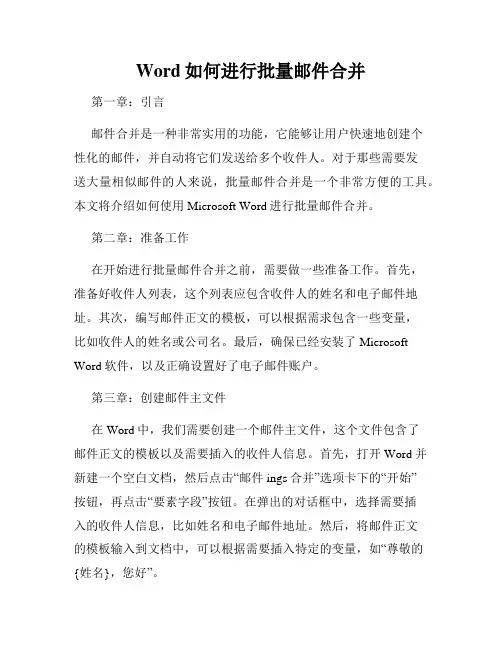 Word 如何进行批量邮件合并

第一章：引言

邮件合并是一种非常实用的功能，它能够让用户快速地创建个性化的邮件，并自动将它们发送给多个收件人。对于那些需要发送大量相似邮件的人来说，批量邮件合并是一个非常方便的工具。本文将介绍如何使用 Microsoft Word 进行批量邮件合并。

第二章：准备工作

在开始进行批量邮件合并之前，需要做一些准备工作。首先，准备好收件人列表，这个列表应包含收件人的姓名和电子邮件地址。其次，编写邮件正文的模板，可以根据需求包含一些变量，比如收件人的姓名或公司名。最后，确保已经安装了 Microsoft Word 软件，以及正确设置好了电子邮件账户。

第三章：创建邮件主文件

在 Word 中，我们需要创建一个邮件主文件，这个文件包含了邮件正文的模板以及需要插入的收件人信息。首先，打开 Word 并新建一个空白文档，然后点击“邮件 ings 合并”选项卡下的“开始”按钮，再点击“要素字段”按钮。在弹出的对话框中，选择需要插入的收件人信息，比如姓名和电子邮件地址。然后，将邮件正文的模板输入到文档中，可以根据需要插入特定的变量，如“尊敬的{姓名}，您好”。